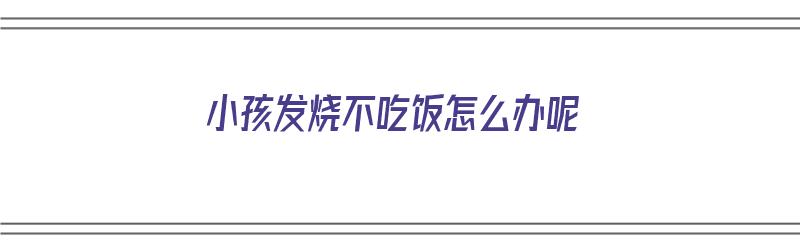 小孩发烧不吃饭怎么办呢